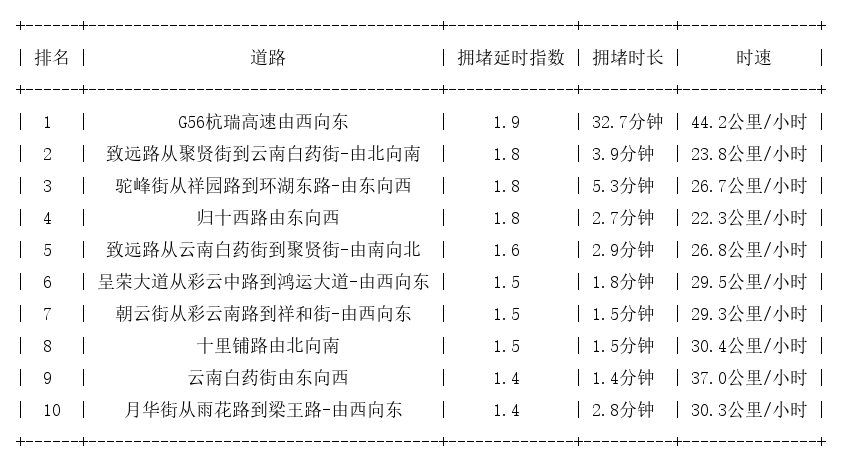 | 排名 | 道路 | 拥堵延时指数 | 拥堵时长 | 时速 |
|---|---|---|---|---|
| 1 | G56杭瑞高速由西向东 | 1.9 | 32.7分钟 | 44.2公里/小时 |
| 2 | 致远路从聚贤街到云南白药街-由北向南 | 1.8 | 3.9分钟 | 23.8公里/小时 |
| 3 | 驼峰街从祥园路到环湖东路-由东向西 | 1.8 | 5.3分钟 | 26.7公里/小时 |
| 4 | 归十西路由东向西 | 1.8 | 2.7分钟 | 22.3公里/小时 |
| 5 | 致远路从云南白药街到聚贤街-由南向北 | 1.6 | 2.9分钟 | 26.8公里/小时 |
| 6 | 呈荣大道从彩云中路到鸿运大道-由西向东 | 1.5 | 1.8分钟 | 29.5公里/小时 |
| 7 | 朝云街从彩云南路到祥和街-由西向东 | 1.5 | 1.5分钟 | 29.3公里/小时 |
| 8 | 十里铺路由北向南 | 1.5 | 1.5分钟 | 30.4公里/小时 |
| 9 | 云南白药街由东向西 | 1.4 | 1.4分钟 | 37.0公里/小时 |
| 10 | 月华街从雨花路到梁王路-由西向东 | 1.4 | 2.8分钟 | 30.3公里/小时 |